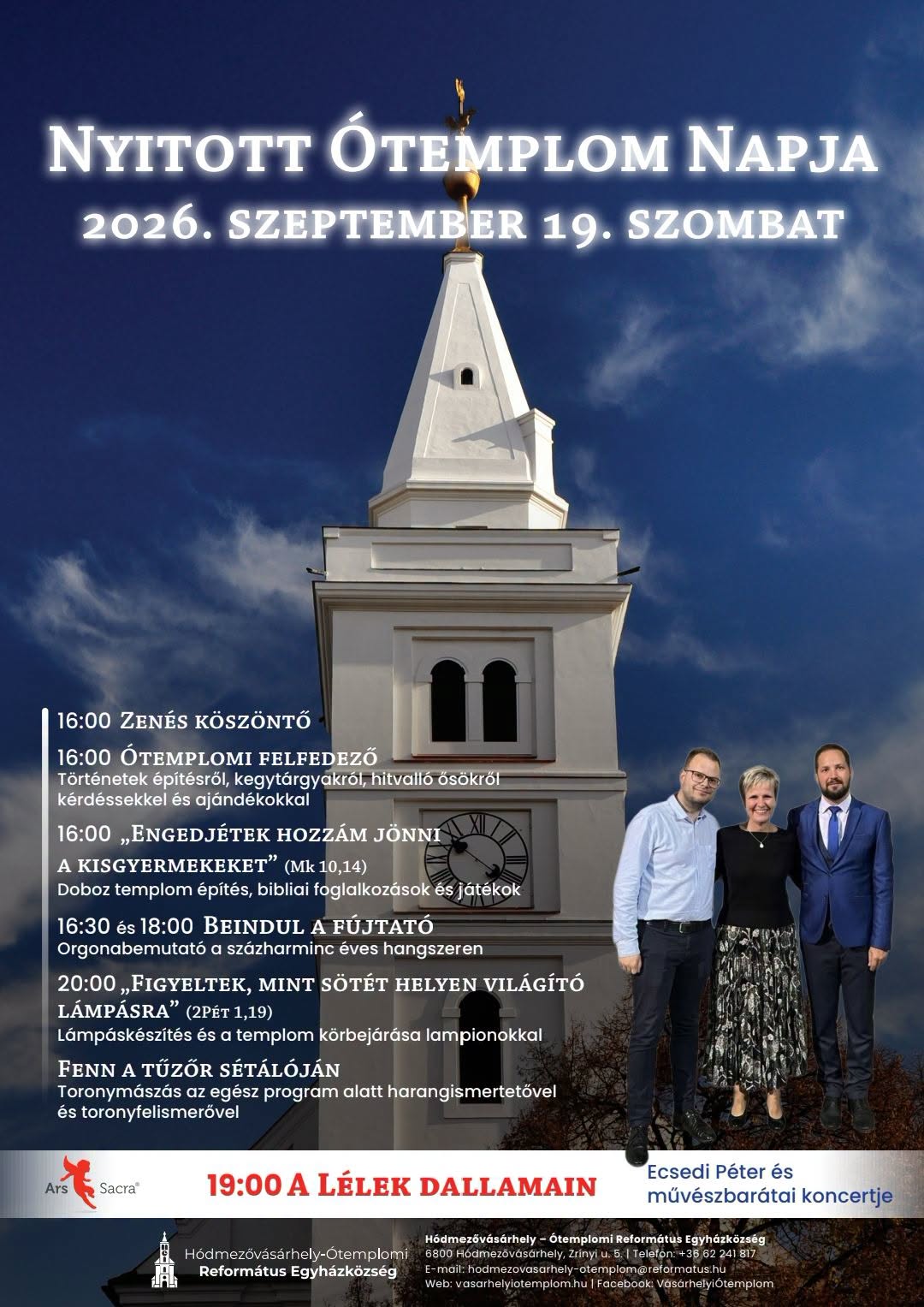 Nyitott Ótemplom Napja
2026. szeptember 19. szombat

16:00 Zenés köszöntő

16:00 Ótemplomi felfedező
Történetek építésről, kegytárgyakról, hitvalló ősökről kérdéssekkel és ajándékokkal

16:00 „Engedjétek hozzám jönni a kisgyermekeket” (Mk 10,14)
Doboz templom építés, bibliai foglalkozások és játékok

16:30 és 18:00 Beindul a fújtató
Orgonabemutató a százharminc éves hangszeren

20:00 „Figyeltek, mint sötét helyen világító lámpásra” (2Pét 1,19)
Lámpáskészítés és a templom körbejárása lampionokkal

Fenn a tűzőr sétálóján
Toronymászás az egész program alatt harangismertetővel és toronyfelismerővel

Ars Sacra®

19:00 A Lélek dallamain

Ecsedi Péter és művészbarátai koncertje

Hódmezővásárhely-Ótemplomi
Református Egyházközség

Hódmezővásárhely – Ótemplomi Református Egyházközség
6800 Hódmezővásárhely, Zrínyi u. 5. | Telefon: +36 62 241 817
E-mail: hodmezovasarhely-otemplom@reformatus.hu
Web: vasarhelyiotemplom.hu | Facebook: VásárhelyiÓtemplom